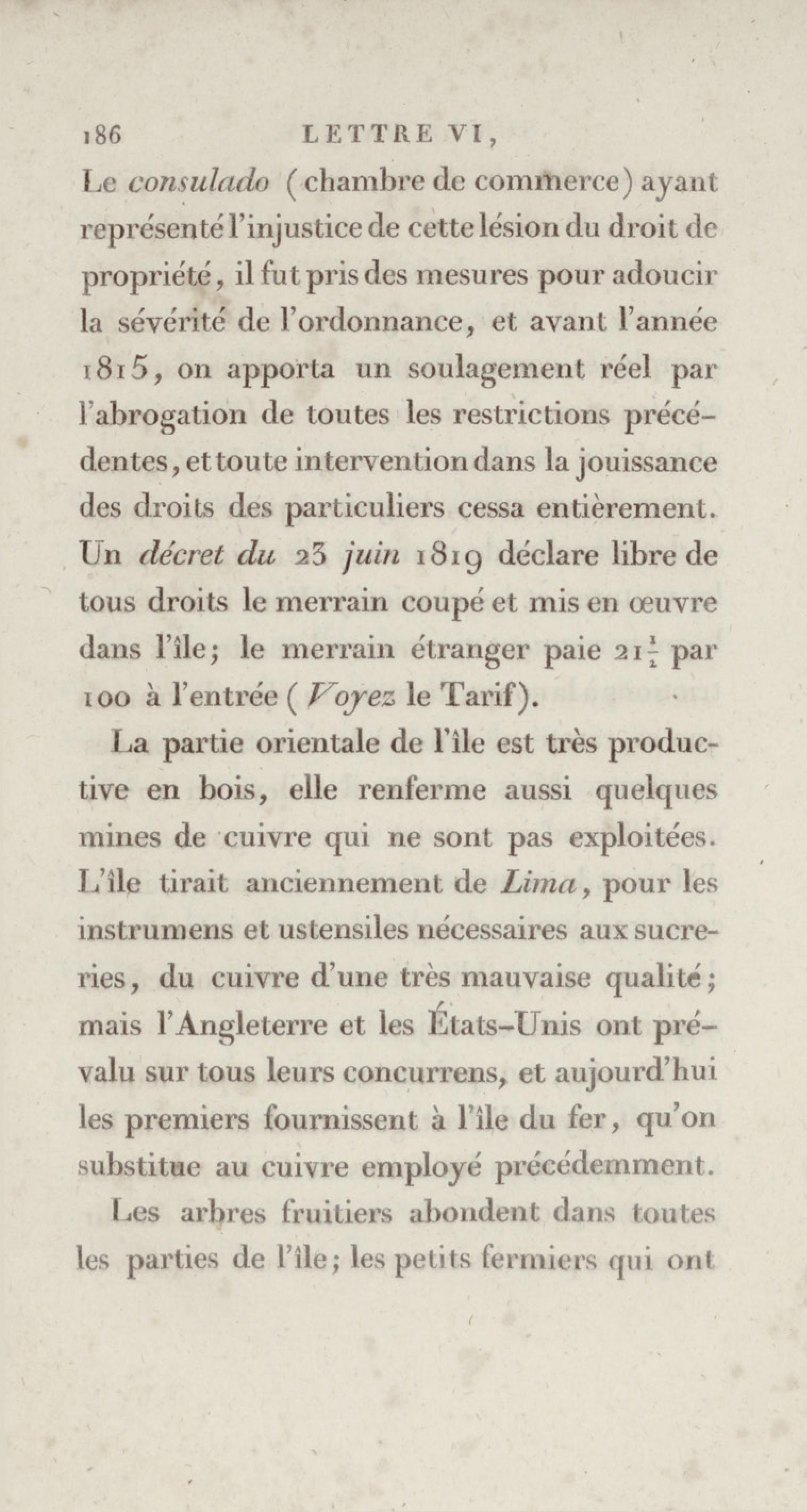 186 LETTRE VI,

Le consulado (chambre de commerce) ayant représenté l'injustice de cette lésion du droit de propriété, il fut pris des mesures pour adoucir la sévérité de l'ordonnance, et avant l'année 1815, on apporta un soulagement réel par l'abrogation de toutes les restrictions précédentes, et toute intervention dans la jouissance des droits des particuliers cessa entièrement. Un décret du 23 juin 1819 déclare libre de tous droits le merrain coupé et mis en œuvre dans l'île; le merrain étranger paie $21\frac{1}{2}$ par 100 à l'entrée (Voyez le Tarif).

La partie orientale de l'île est très productive en bois, elle renferme aussi quelques mines de cuivre qui ne sont pas exploitées. L'île tirait anciennement de Lima, pour les instrumens et ustensiles nécessaires aux sucreries, du cuivre d'une très mauvaise qualité; mais l'Angleterre et les États-Unis ont prévalu sur tous leurs concurrens, et aujourd'hui les premiers fournissent à l'île du fer, qu'on substitue au cuivre employé précédemment.

Les arbres fruitiers abondent dans toutes les parties de l'île; les petits fermiers qui ont